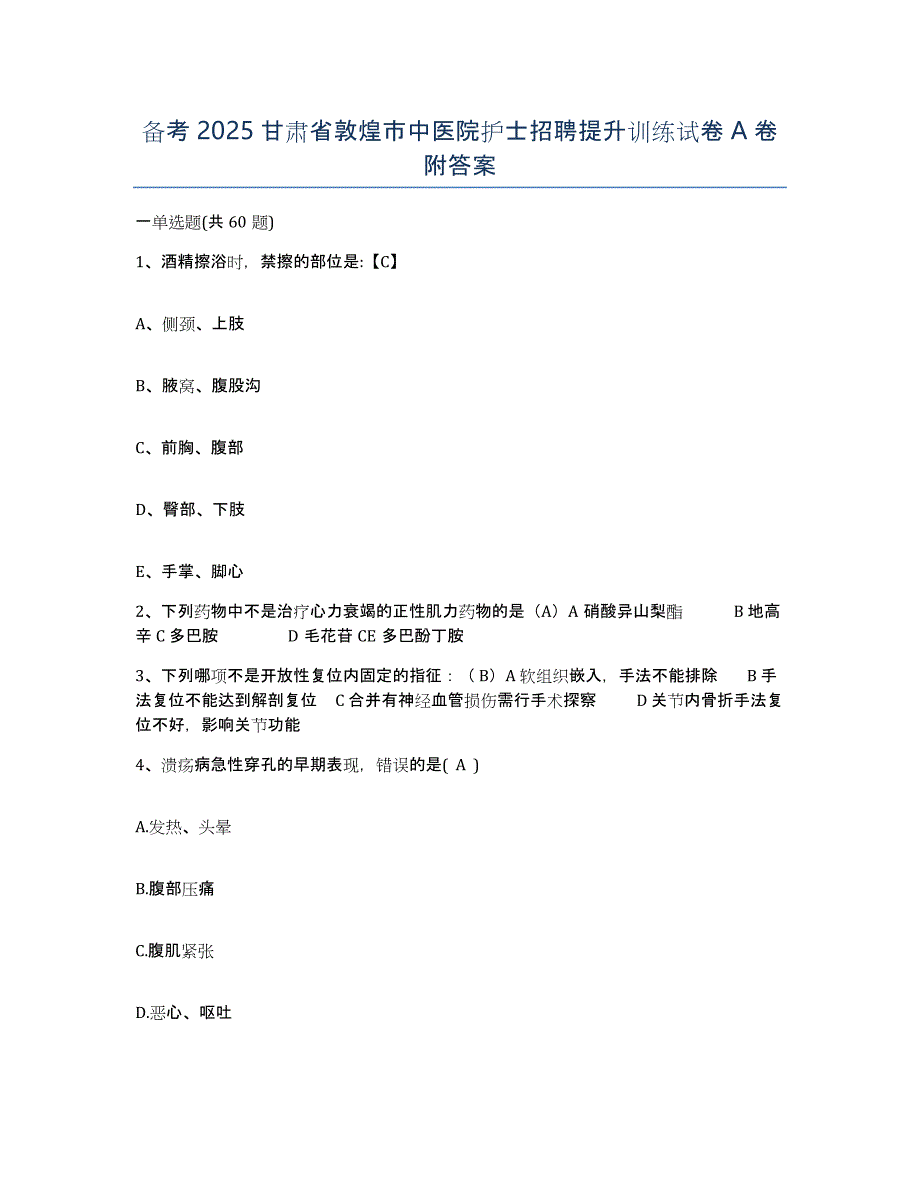 备考 2025 甘肃省敦煌市中医院护士招聘提升训练试卷 A 卷附答案

一单选题(共 60 题)

1、酒精擦浴时，禁擦的部位是:【C】

A、侧颈、上肢

B、腋窝、腹股沟

C、前胸、腹部

D、臀部、下肢

E、手掌、脚心

2、下列药物中不是治疗心力衰竭的正性肌力药物的是（A）A 硝酸异山梨酯 B 地高辛 C 多巴胺 D 毛花苷 CE 多巴酚丁胺

3、下列哪项不是开放性复位内固定的指征：（B）A 软组织嵌入，手法不能排除 B 手法复位不能达到解剖复位 C 合并有神经血管损伤需行手术探察 D 关节内骨折手法复位不好，影响关节功能

4、溃疡病急性穿孔的早期表现，错误的是( A )

A.发热、头晕

B.腹部压痛

C.腹肌紧张

D.恶心、呕吐